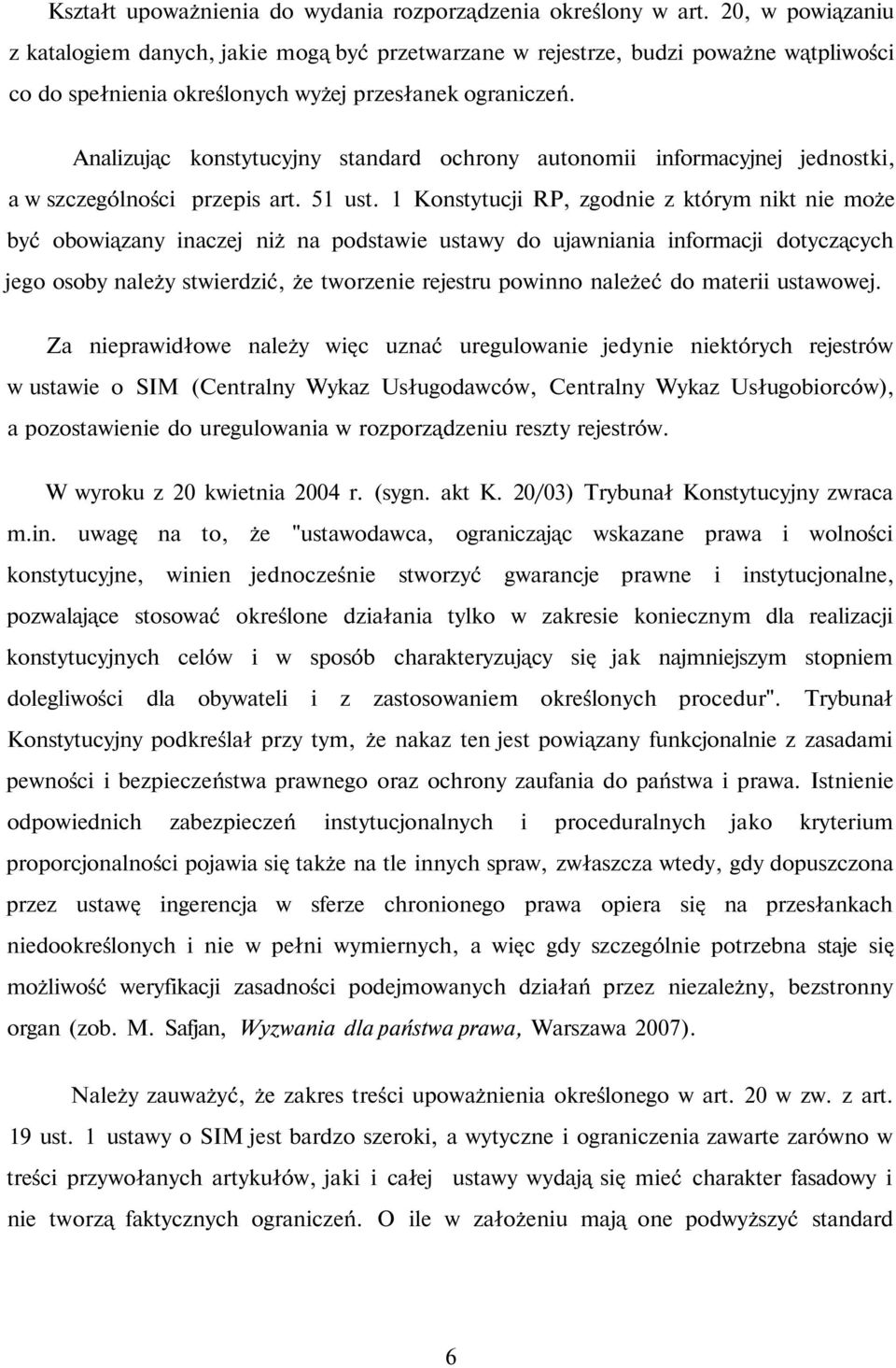 Kształt upoważnienia do wydania rozporządzenia określony w art. 20, w powiązaniu z katalogiem danych, jakie mogą być przetwarzane w rejestrze, budzi poważne wątpliwości co do spełnienia określonych wyżej przesłanek ograniczeń.

Analizując konstytucyjny standard ochrony autonomii informacyjnej jednostki, a w szczególności przepis art. 51 ust. 1 Konstytucji RP, zgodnie z którym nikt nie może być obowiązany inaczej niż na podstawie ustawy do ujawniania informacji dotyczących jego osoby należy stwierdzić, że tworzenie rejestru powinno należeć do materii ustawowej.

Za nieprawidłowe należy więc uznać uregulowanie jedynie niektórych rejestrów w ustawie o SIM (Centralny Wykaz Usługodawców, Centralny Wykaz Usługobiorców), a pozostawienie do uregulowania w rozporządzeniu reszty rejestrów.

W wyroku z 20 kwietnia 2004 r. (sygn. akt K. 20/03) Trybunał Konstytucyjny zwraca m.in. uwagę na to, że "ustawodawca, ograniczając wskazane prawa i wolności konstytucyjne, winien jednocześnie stworzyć gwarancje prawne i instytucjonalne, pozwalające stosować określone działania tylko w zakresie koniecznym dla realizacji konstytucyjnych celów i w sposób charakteryzujący się jak najmniejszym stopniem dolegliwości dla obywateli i z zastosowaniem określonych procedur". Trybunał Konstytucyjny podkreślał przy tym, że nakaz ten jest powiązany funkcjonalnie z zasadami pewności i bezpieczeństwa prawnego oraz ochrony zaufania do państwa i prawa. Istnienie odpowiednich zabezpieczeń instytucjonalnych i proceduralnych jako kryterium proporcjonalności pojawia się także na tle innych spraw, zwłaszcza wtedy, gdy dopuszczona przez ustawę ingerencja w sferze chronionego prawa opiera się na przesłankach niedookreślonych i nie w pełni wymiernych, a więc gdy szczególnie potrzebna staje się możliwość weryfikacji zasadności podejmowanych działań przez niezależny, bezstronny organ (zob. M. Safjan, Wyzwania dla państwa prawa, Warszawa 2007).

Należy zauważyć, że zakres treści upoważnienia określonego w art. 20 w zw. z art. 19 ust. 1 ustawy o SIM jest bardzo szeroki, a wytyczne i ograniczenia zawarte zarówno w treści przywołanych artykułów, jaki i całej ustawy wydają się mieć charakter fasadowy i nie tworzą faktycznych ograniczeń. O ile w założeniu mają one podwyższyć standard

6